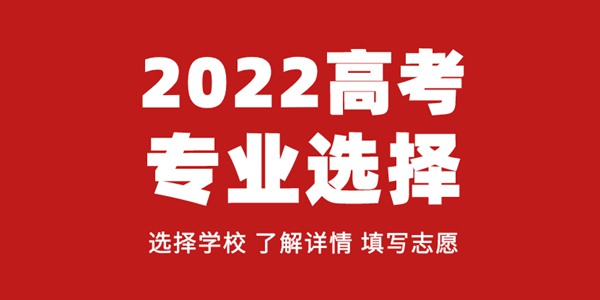 2022高考
专业选择

选择学校 了解详情 填写志愿